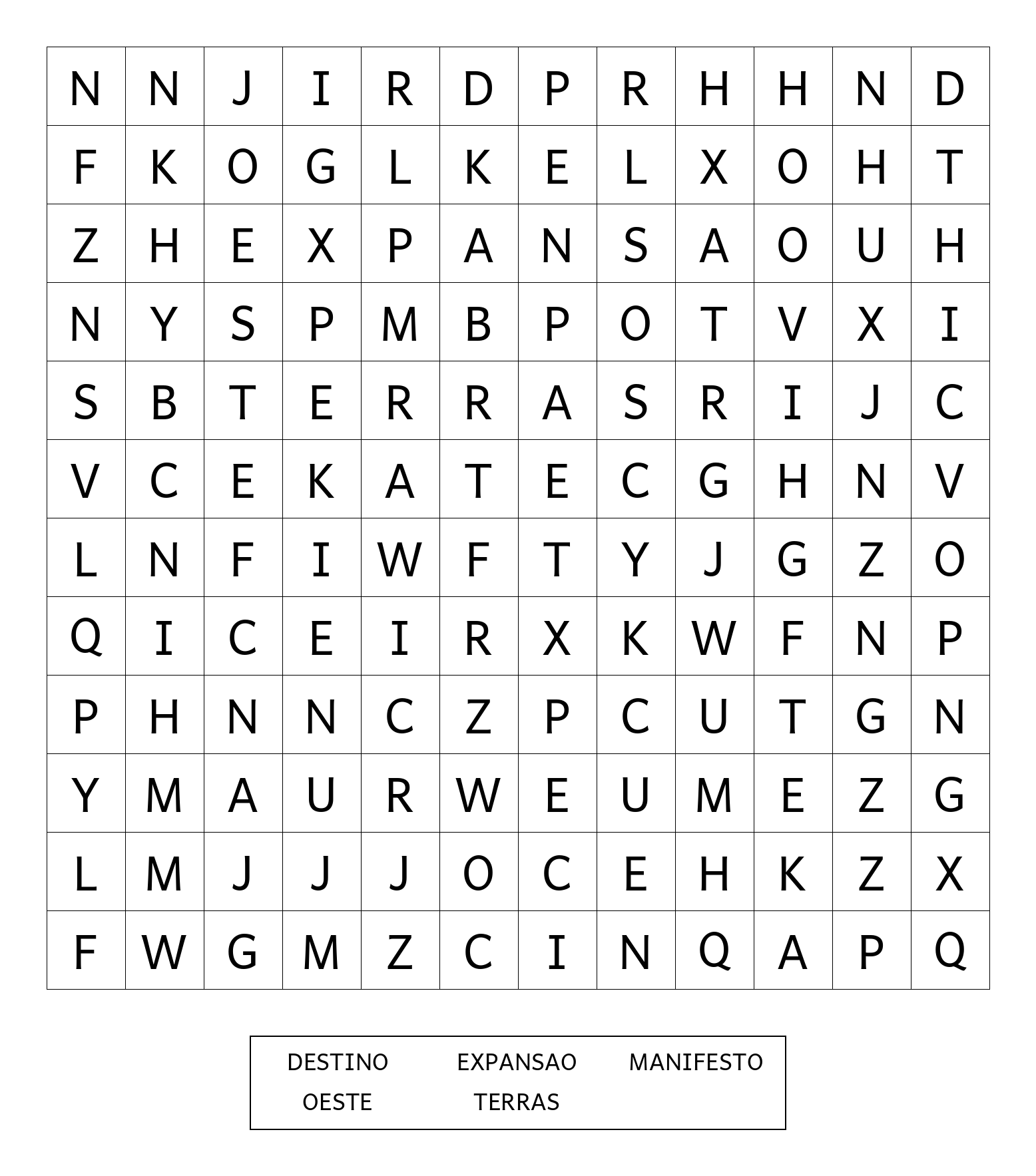 | N | N | J | I | R | D | P | R | H | H | N | D |
|---|---|---|---|---|---|---|---|---|---|---|---|
| F | K | O | G | L | K | E | L | X | O | H | T |
| Z | H | E | X | P | A | N | S | A | O | U | H |
| N | Y | S | P | M | B | P | O | T | V | X | I |
| S | B | T | E | R | R | A | S | R | I | J | C |
| V | C | E | K | A | T | E | C | G | H | N | V |
| L | N | F | I | W | F | T | Y | J | G | Z | O |
| Q | I | C | E | I | R | X | K | W | F | N | P |
| P | H | N | N | C | Z | P | C | U | T | G | N |
| Y | M | A | U | R | W | E | U | M | E | Z | G |
| L | M | J | J | J | O | C | E | H | K | Z | X |
| F | W | G | M | Z | C | I | N | Q | A | P | Q |

DESTINO EXPANSAO MANIFESTO
OESTE TERRAS